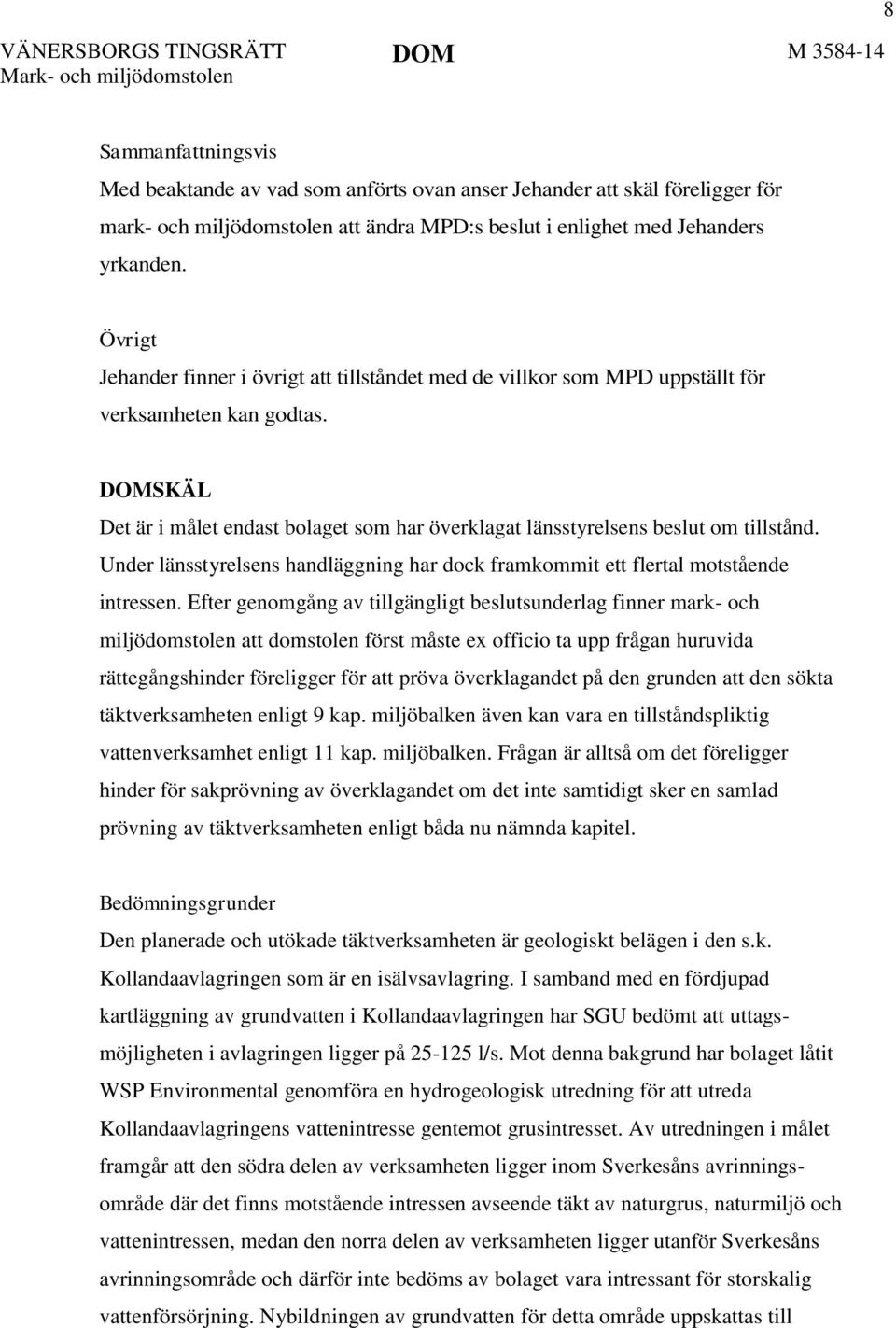 8

VÄNERSBORGS TINGSRÄTT
Mark- och miljödomstolen

DOM

M 3584-14

Sammanfattningsvis
Med beaktande av vad som anförts ovan anser Jehander att skäl föreligger för mark- och miljödomstolen att ändra MPD:s beslut i enlighet med Jehanders yrkanden.

Övrigt
Jehander finner i övrigt att tillståndet med de villkor som MPD uppställt för verksamheten kan godtas.

DOMSKÄL
Det är i målet endast bolaget som har överklagat länsstyrelsens beslut om tillstånd. Under länsstyrelsens handläggning har dock framkommit ett flertal motstående intressen. Efter genomgång av tillgängligt beslutsunderlag finner mark- och miljödomstolen att domstolen först måste ex officio ta upp frågan huruvida rättegångshinder föreligger för att pröva överklagandet på den grunden att den sökta täktverksamheten enligt 9 kap. miljöbalken även kan vara en tillståndspliktig vattenverksamhet enligt 11 kap. miljöbalken. Frågan är alltså om det föreligger hinder för sakprövning av överklagandet om det inte samtidigt sker en samlad prövning av täktverksamheten enligt båda nu nämnda kapitel.

Bedömningsgrunder
Den planerade och utökade täktverksamheten är geologiskt belägen i den s.k. Kollandaavlagringen som är en isälvsavlagring. I samband med en fördjupad kartläggning av grundvatten i Kollandaavlagringen har SGU bedömt att uttagsmöjligheten i avlagringen ligger på 25-125 l/s. Mot denna bakgrund har bolaget låtit WSP Environmental genomföra en hydrogeologisk utredning för att utreda Kollandaavlagringens vattenintresse gentemot grusintresset. Av utredningen i målet framgår att den södra delen av verksamheten ligger inom Sverkesåns avrinningsområde där det finns motstående intressen avseende täkt av naturgrus, naturmiljö och vattenintressen, medan den norra delen av verksamheten ligger utanför Sverkesåns avrinningsområde och därför inte bedöms av bolaget vara intressant för storskalig vattenförsörjning. Nybildningen av grundvatten för detta område uppskattas till